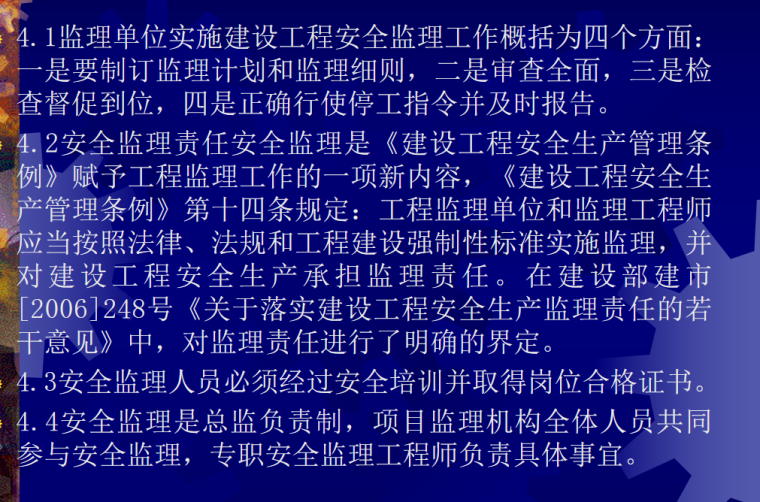 4.1监理单位实施建设工程安全监理工作概括为四个方面：一是要制订监理计划和监理细则，二是审查全面，三是检查督促到位，四是正确行使停工指令并及时报告。

4.2安全监理责任安全监理是《建设工程安全生产管理条例》赋予工程监理工作的一项新内容，《建设工程安全生产管理条例》第十四条规定：工程监理单位和监理工程师应当按照法律、法规和工程建设强制性标准实施监理，并对建设工程安全生产承担监理责任。在建设部建市[2006]248号《关于落实建设工程安全生产监理责任的若干意见》中，对监理责任进行了明确的界定。

4.3安全监理人员必须经过安全培训并取得岗位合格证书。

4.4安全监理是总监负责制，项目监理机构全体人员共同参与安全监理，专职安全监理工程师负责具体事宜。